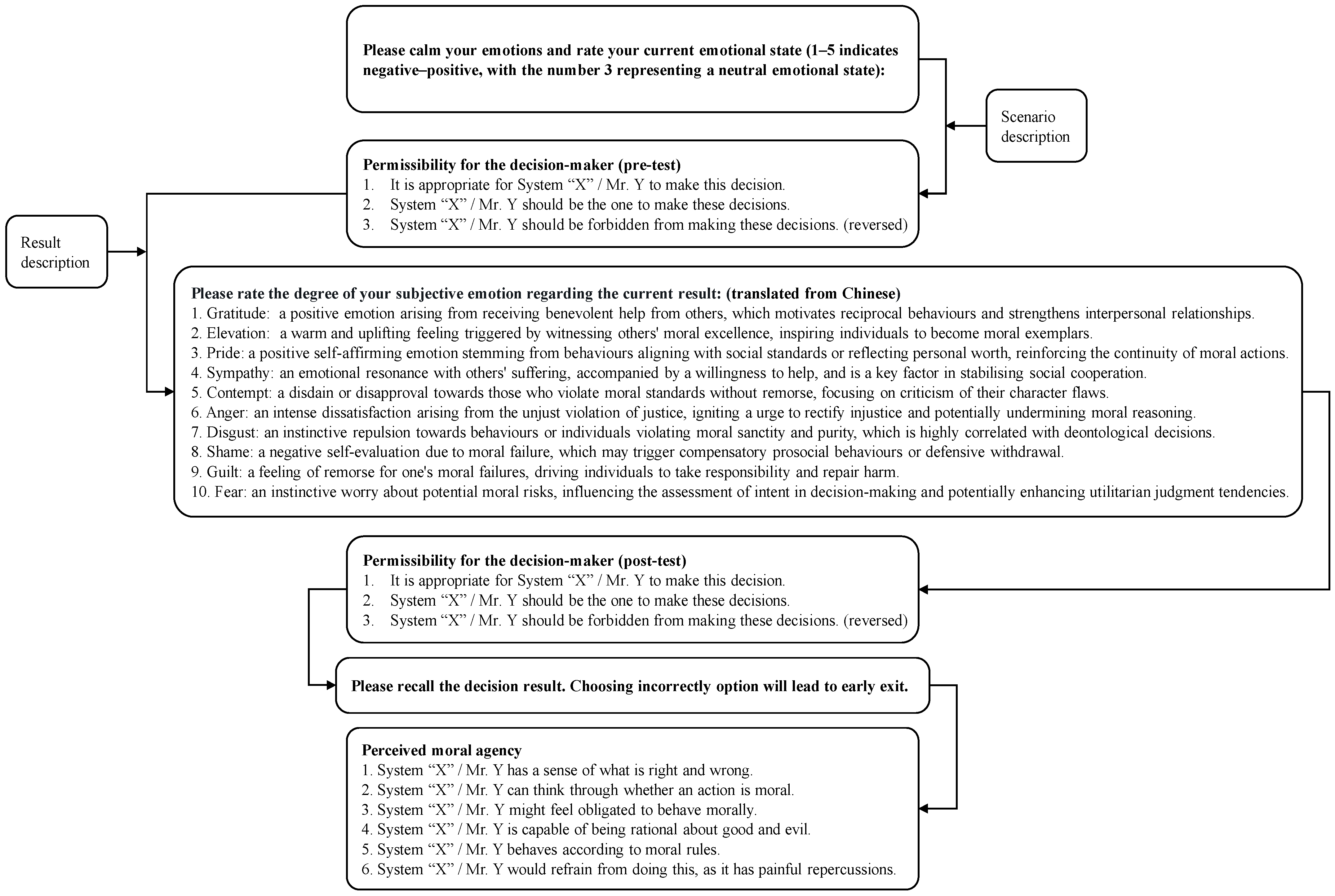 Please calm your emotions and rate your current emotional state (1–5 indicates negative–positive, with the number 3 representing a neutral emotional state):

Scenario description

Permissibility for the decision-maker (pre-test)
1. It is appropriate for System “X” / Mr. Y to make this decision.
2. System “X” / Mr. Y should be the one to make these decisions.
3. System “X” / Mr. Y should be forbidden from making these decisions. (reversed)

Result description

Please rate the degree of your subjective emotion regarding the current result: (translated from Chinese)
1. Gratitude: a positive emotion arising from receiving benevolent help from others, which motivates reciprocal behaviours and strengthens interpersonal relationships.
2. Elevation: a warm and uplifting feeling triggered by witnessing others' moral excellence, inspiring individuals to become moral exemplars.
3. Pride: a positive self-affirming emotion stemming from behaviours aligning with social standards or reflecting personal worth, reinforcing the continuity of moral actions.
4. Sympathy: an emotional resonance with others' suffering, accompanied by a willingness to help, and is a key factor in stabilising social cooperation.
5. Contempt: a disdain or disapproval towards those who violate moral standards without remorse, focusing on criticism of their character flaws.
6. Anger: an intense dissatisfaction arising from the unjust violation of justice, igniting a urge to rectify injustice and potentially undermining moral reasoning.
7. Disgust: an instinctive repulsion towards behaviours or individuals violating moral sanctity and purity, which is highly correlated with deontological decisions.
8. Shame: a negative self-evaluation due to moral failure, which may trigger compensatory prosocial behaviours or defensive withdrawal.
9. Guilt: a feeling of remorse for one's moral failures, driving individuals to take responsibility and repair harm.
10. Fear: an instinctive worry about potential moral risks, influencing the assessment of intent in decision-making and potentially enhancing utilitarian judgment tendencies.

Permissibility for the decision-maker (post-test)
1. It is appropriate for System “X” / Mr. Y to make this decision.
2. System “X” / Mr. Y should be the one to make these decisions.
3. System “X” / Mr. Y should be forbidden from making these decisions. (reversed)

Please recall the decision result. Choosing incorrectly option will lead to early exit.

Perceived moral agency
1. System “X” / Mr. Y has a sense of what is right and wrong.
2. System “X” / Mr. Y can think through whether an action is moral.
3. System “X” / Mr. Y might feel obligated to behave morally.
4. System “X” / Mr. Y is capable of being rational about good and evil.
5. System “X” / Mr. Y behaves according to moral rules.
6. System “X” / Mr. Y would refrain from doing this, as it has painful repercussions.